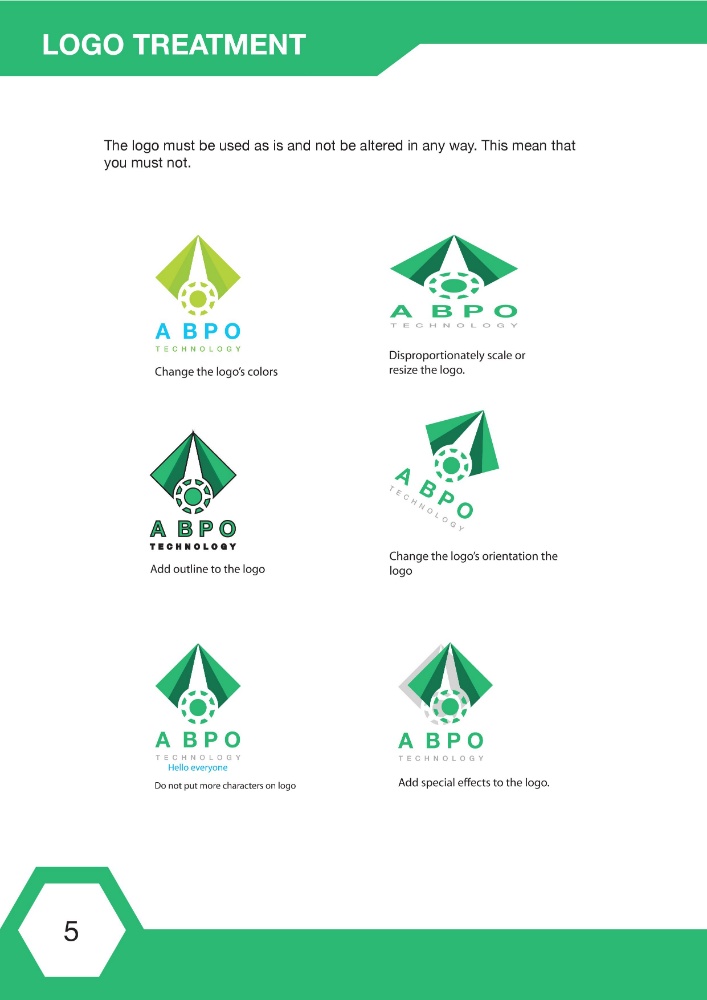 LOGO TREATMENT

The logo must be used as is and not be altered in any way. This mean that you must not.

A B P O
TECHNOLOGY
Change the logo's colors

A B P O
TECHNOLOGY
Disproportionately scale or resize the logo.

A B P O
TECHNOLOGY
Add outline to the logo

A B P O
TECHNOLOGY
Change the logo's orientation the logo

A B P O
TECHNOLOGY
Hello everyone
Do not put more characters on logo

A B P O
TECHNOLOGY
Add special effects to the logo.

5